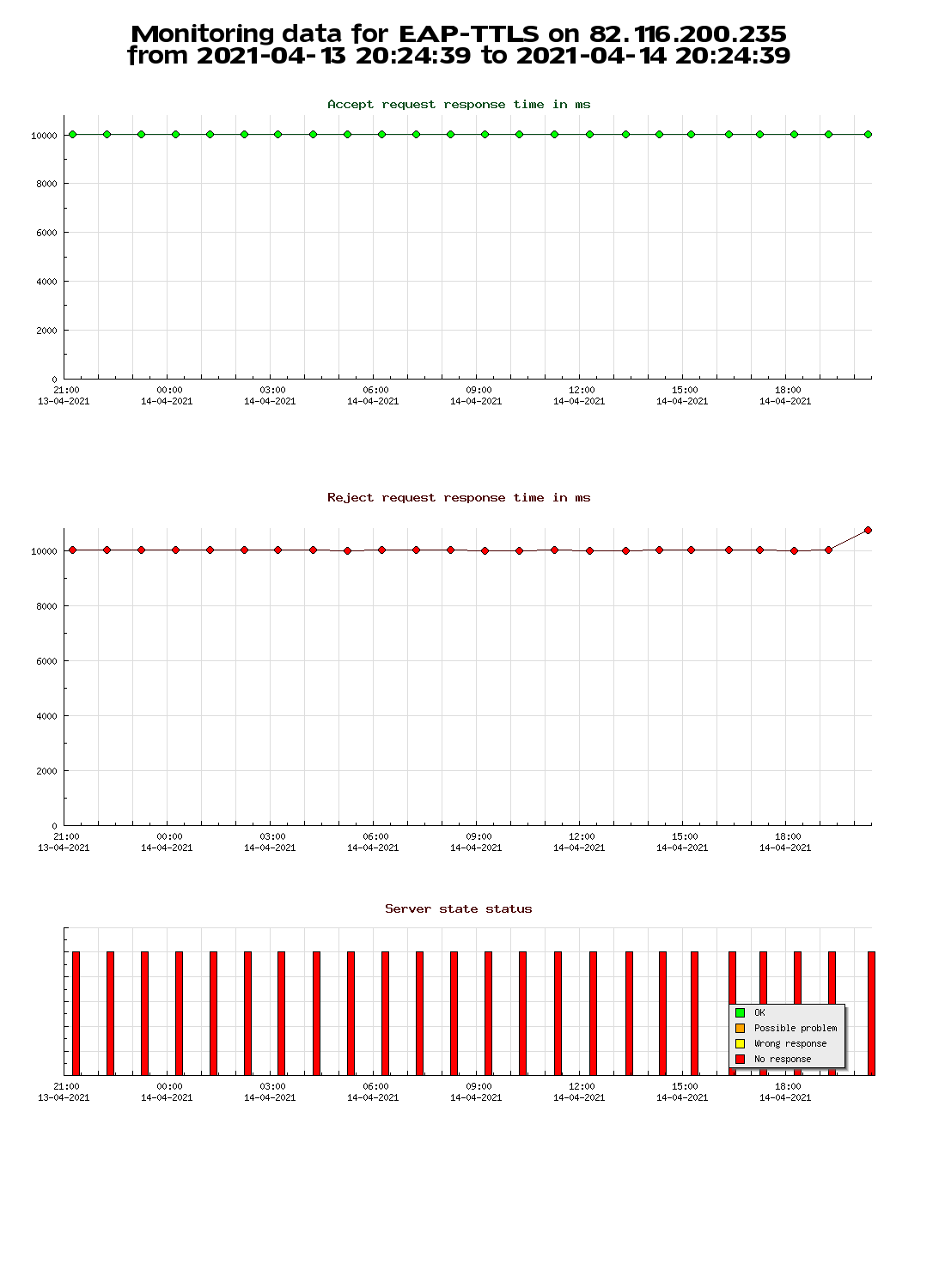 Monitoring data for EAP-TTLS on 82.116.200.235
from 2021-04-13 20:24:39 to 2021-04-14 20:24:39

Accept request response time in ms

10000
8000
6000
4000
2000
0

21:00 13-04-2021
00:00 14-04-2021
03:00 14-04-2021
06:00 14-04-2021
09:00 14-04-2021
12:00 14-04-2021
15:00 14-04-2021
18:00 14-04-2021

Reject request response time in ms

10000
8000
6000
4000
2000
0

21:00 13-04-2021
00:00 14-04-2021
03:00 14-04-2021
06:00 14-04-2021
09:00 14-04-2021
12:00 14-04-2021
15:00 14-04-2021
18:00 14-04-2021

Server state status

OK
Possible problem
Wrong response
No response

21:00 13-04-2021
00:00 14-04-2021
03:00 14-04-2021
06:00 14-04-2021
09:00 14-04-2021
12:00 14-04-2021
15:00 14-04-2021
18:00 14-04-2021